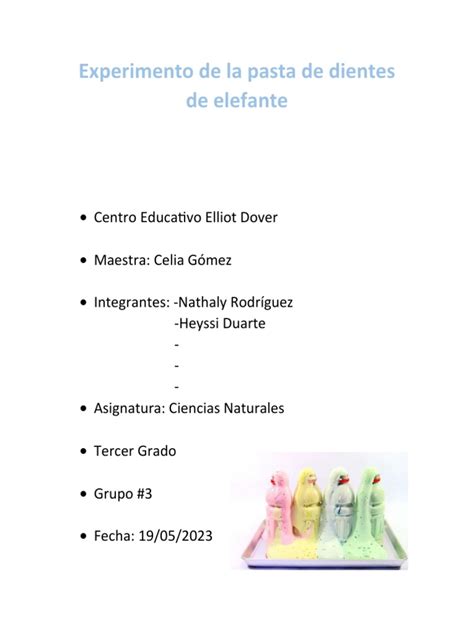 Experimento de la pasta de dientes de elefante

• Centro Educativo Elliot Dover

• Maestra: Celia Gómez

• Integrantes: -Nathaly Rodríguez
-Heyssi Duarte
-
-
-

• Asignatura: Ciencias Naturales

• Tercer Grado

• Grupo #3

• Fecha: 19/05/2023